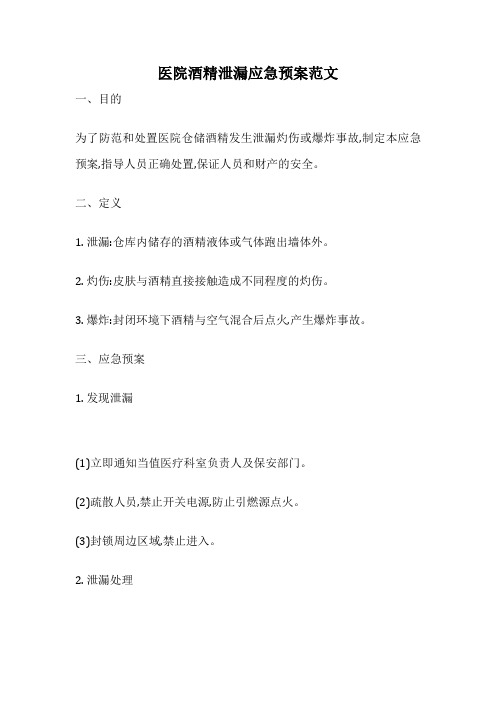 医院酒精泄漏应急预案范文

一、目的

为了防范和处置医院仓储酒精发生泄漏灼伤或爆炸事故,制定本应急预案,指导人员正确处置,保证人员和财产的安全。

二、定义

1. 泄漏:仓库内储存的酒精液体或气体跑出墙体外。

2. 灼伤:皮肤与酒精直接接触造成不同程度的灼伤。

3. 爆炸:封闭环境下酒精与空气混合后点火,产生爆炸事故。

三、应急预案

1. 发现泄漏

(1)立即通知当值医疗科室负责人及保安部门。

(2)疏散人员,禁止开关电源,防止引燃源点火。

(3)封锁周边区域,禁止进入。

2. 泄漏处理